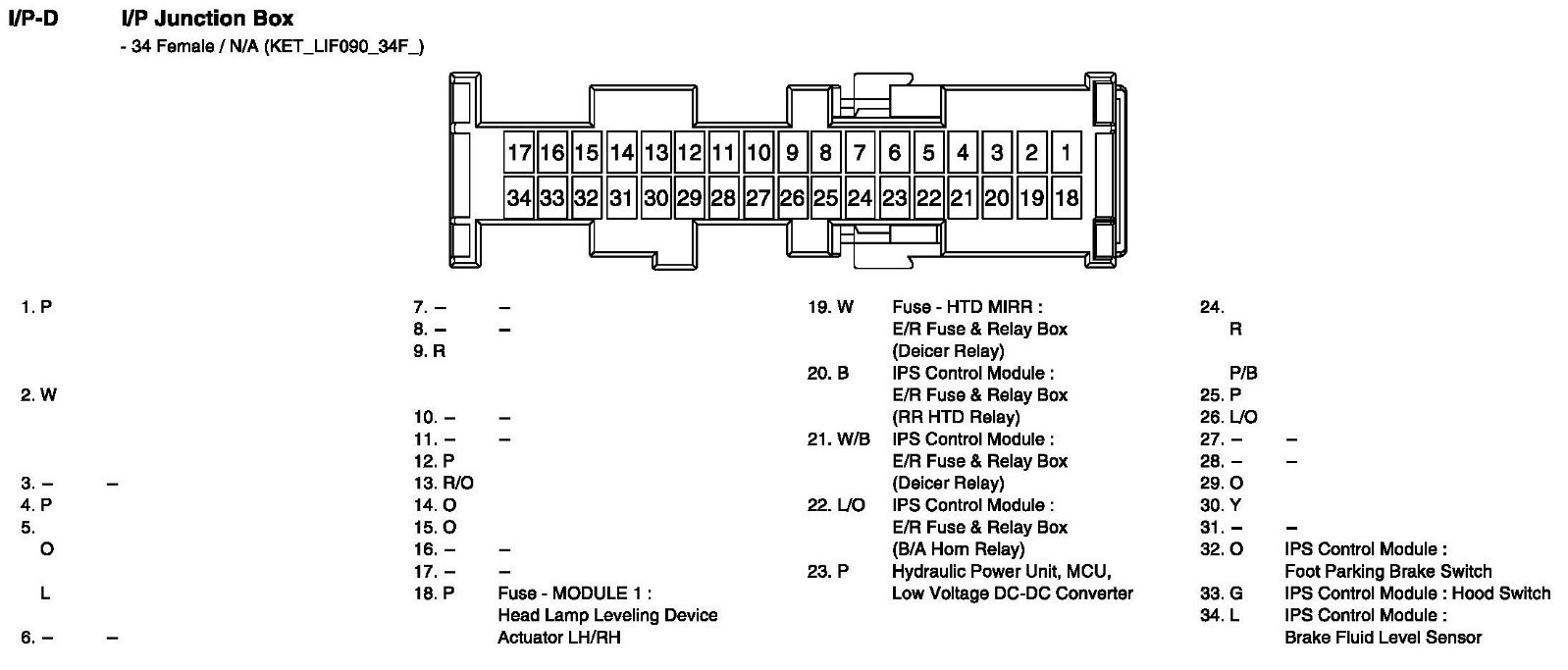 I/P-D I/P Junction Box

- 34 Female / N/A (KET_LIF090_34F_)

17 16 15 14 13 12 11 10 9 8 7 6 5 4 3 2 1
34 33 32 31 30 29 28 27 26 25 24 23 22 21 20 19 18

1. P

2. W

3. – –
4. P
5.
O

L

6. – –

7. – –
8. – –
9. R

10. – –
11. – –
12. P
13. R/O
14. O
15. O
16. – –
17. – –
18. P Fuse - MODULE 1 : Head Lamp Leveling Device Actuator LH/RH

19. W Fuse - HTD MIRR : E/R Fuse & Relay Box (Deicer Relay)
20. B IPS Control Module : E/R Fuse & Relay Box (RR HTD Relay)
21. W/B IPS Control Module : E/R Fuse & Relay Box (Deicer Relay)
22. L/O IPS Control Module : E/R Fuse & Relay Box (B/A Horn Relay)
23. P Hydraulic Power Unit, MCU, Low Voltage DC-DC Converter

24.
R

P/B
25. P
26. L/O
27. – –
28. – –
29. O
30. Y
31. – –
32. O IPS Control Module : Foot Parking Brake Switch
33. G IPS Control Module : Hood Switch
34. L IPS Control Module : Brake Fluid Level Sensor